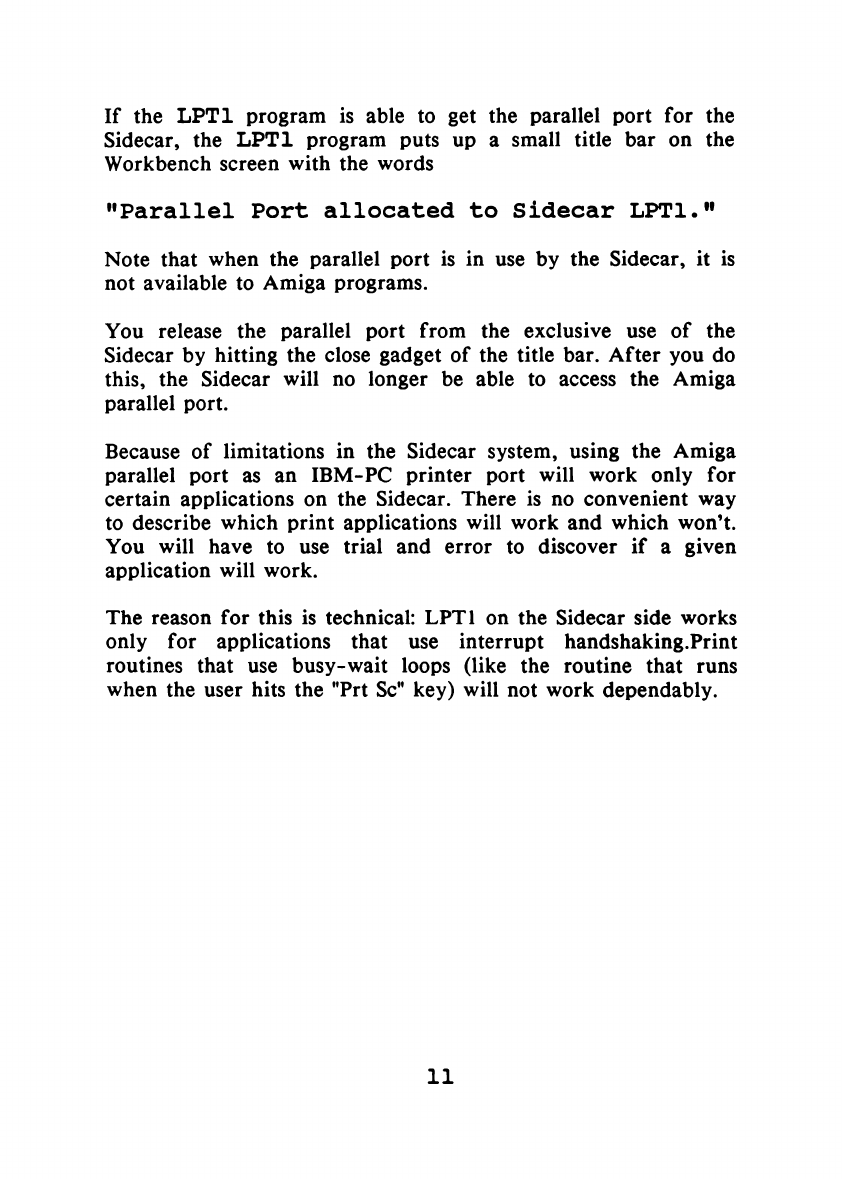 If the LPT1 program is able to get the parallel port for the Sidecar, the LPT1 program puts up a small title bar on the Workbench screen with the words

"Parallel Port allocated to Sidecar LPT1."

Note that when the parallel port is in use by the Sidecar, it is not available to Amiga programs.

You release the parallel port from the exclusive use of the Sidecar by hitting the close gadget of the title bar. After you do this, the Sidecar will no longer be able to access the Amiga parallel port.

Because of limitations in the Sidecar system, using the Amiga parallel port as an IBM-PC printer port will work only for certain applications on the Sidecar. There is no convenient way to describe which print applications will work and which won't. You will have to use trial and error to discover if a given application will work.

The reason for this is technical: LPT1 on the Sidecar side works only for applications that use interrupt handshaking.Print routines that use busy-wait loops (like the routine that runs when the user hits the "Prt Sc" key) will not work dependably.

11